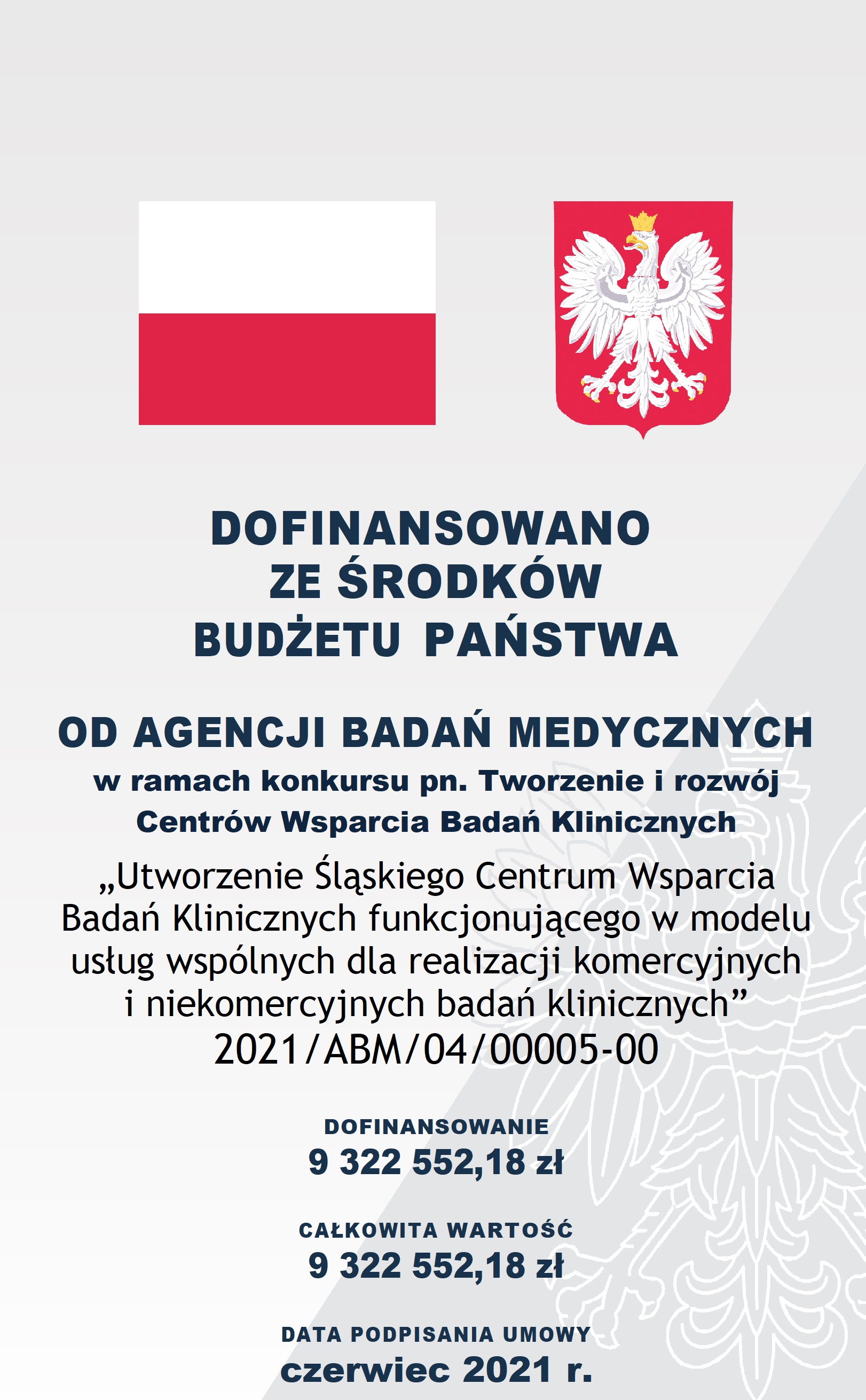 DOFINANSOWANO ZE ŚRODKÓW BUDŻETU PAŃSTWA

OD AGENCJI BADAŃ MEDYCZNYCH

w ramach konkursu pn. Tworzenie i rozwój Centrów Wsparcia Badań Klinicznych

„Utworzenie Śląskiego Centrum Wsparcia Badań Klinicznych funkcjonującego w modelu usług wspólnych dla realizacji komercyjnych i niekomercyjnych badań klinicznych”
2021/ABM/04/00005-00

DOFINANSOWANIE
9 322 552,18 zł

CAŁKOWITA WARTOŚĆ
9 322 552,18 zł

DATA PODPISANIA UMOWY
czerwiec 2021 r.